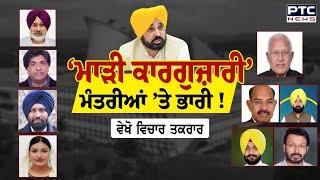 PTC NEWS

'ਮਾੜੀ ਕਾਰਗੁਜ਼ਾਰੀ' ਮੰਤਰੀਆਂ 'ਤੇ ਭਾਰੀ !

ਵੇਖੋ ਵਿਚਾਰ ਤਕਰਾਰ